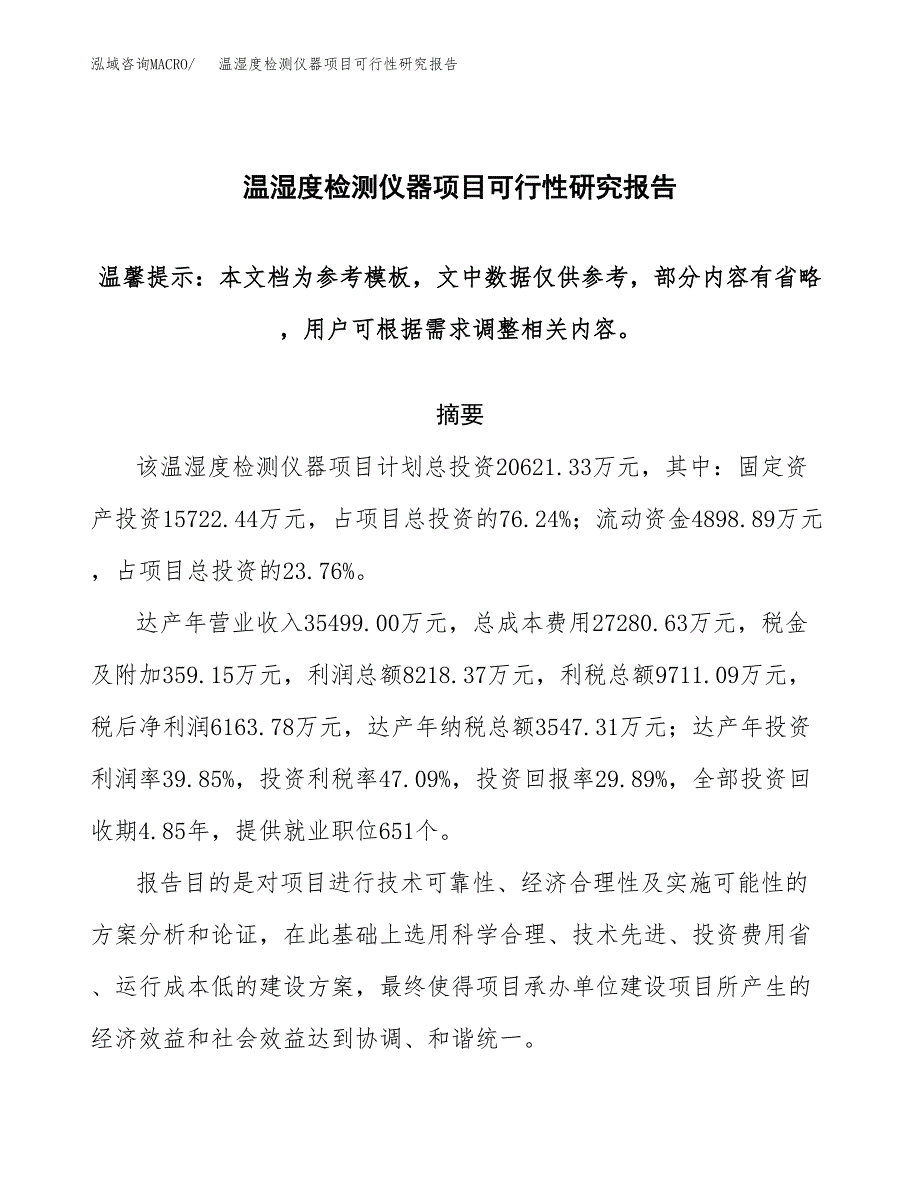 泓域咨询MACRO/　温湿度检测仪器项目可行性研究报告

温湿度检测仪器项目可行性研究报告

温馨提示：本文档为参考模板，文中数据仅供参考，部分内容有省略，用户可根据需求调整相关内容。

摘要

该温湿度检测仪器项目计划总投资20621.33万元，其中：固定资产投资15722.44万元，占项目总投资的76.24%；流动资金4898.89万元，占项目总投资的23.76%。

达产年营业收入35499.00万元，总成本费用27280.63万元，税金及附加359.15万元，利润总额8218.37万元，利税总额9711.09万元，税后净利润6163.78万元，达产年纳税总额3547.31万元；达产年投资利润率39.85%，投资利税率47.09%，投资回报率29.89%，全部投资回收期4.85年，提供就业职位651个。

报告目的是对项目进行技术可靠性、经济合理性及实施可能性的方案分析和论证，在此基础上选用科学合理、技术先进、投资费用省、运行成本低的建设方案，最终使得项目承办单位建设项目所产生的经济效益和社会效益达到协调、和谐统一。